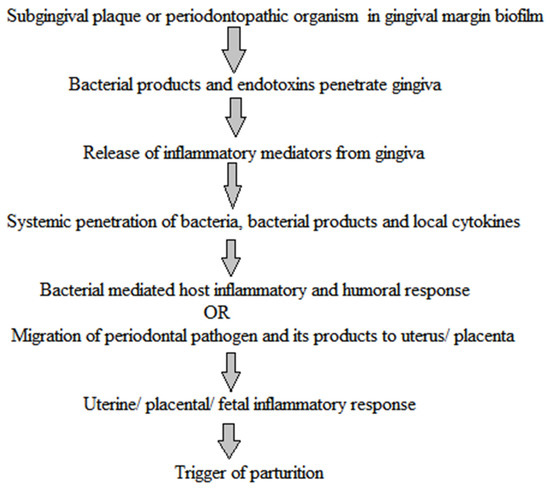 Subgingival plaque or periodontopathic organism in gingival margin biofilm

Bacterial products and endotoxins penetrate gingiva

Release of inflammatory mediators from gingiva

Systemic penetration of bacteria, bacterial products and local cytokines

Bacterial mediated host inflammatory and humoral response
OR
Migration of periodontal pathogen and its products to uterus/ placenta

Uterine/ placental/ fetal inflammatory response

Trigger of parturition